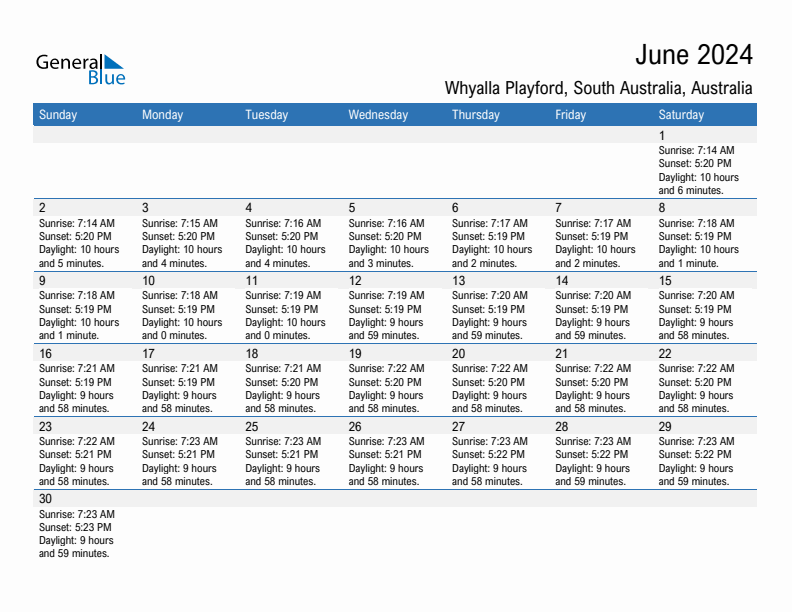 General Blue

June 2024

Whyalla Playford, South Australia, Australia

| Sunday | Monday | Tuesday | Wednesday | Thursday | Friday | Saturday |
|---|---|---|---|---|---|---|
| | | | | | | 1 Sunrise: 7:14 AM Sunset: 5:20 PM Daylight: 10 hours and 6 minutes. |
| 2 Sunrise: 7:14 AM Sunset: 5:20 PM Daylight: 10 hours and 5 minutes. | 3 Sunrise: 7:15 AM Sunset: 5:20 PM Daylight: 10 hours and 4 minutes. | 4 Sunrise: 7:16 AM Sunset: 5:20 PM Daylight: 10 hours and 4 minutes. | 5 Sunrise: 7:16 AM Sunset: 5:20 PM Daylight: 10 hours and 3 minutes. | 6 Sunrise: 7:17 AM Sunset: 5:19 PM Daylight: 10 hours and 2 minutes. | 7 Sunrise: 7:17 AM Sunset: 5:19 PM Daylight: 10 hours and 2 minutes. | 8 Sunrise: 7:18 AM Sunset: 5:19 PM Daylight: 10 hours and 1 minute. |
| 9 Sunrise: 7:18 AM Sunset: 5:19 PM Daylight: 10 hours and 1 minute. | 10 Sunrise: 7:18 AM Sunset: 5:19 PM Daylight: 10 hours and 0 minutes. | 11 Sunrise: 7:19 AM Sunset: 5:19 PM Daylight: 10 hours and 0 minutes. | 12 Sunrise: 7:19 AM Sunset: 5:19 PM Daylight: 9 hours and 59 minutes. | 13 Sunrise: 7:20 AM Sunset: 5:19 PM Daylight: 9 hours and 59 minutes. | 14 Sunrise: 7:20 AM Sunset: 5:19 PM Daylight: 9 hours and 59 minutes. | 15 Sunrise: 7:20 AM Sunset: 5:19 PM Daylight: 9 hours and 58 minutes. |
| 16 Sunrise: 7:21 AM Sunset: 5:19 PM Daylight: 9 hours and 58 minutes. | 17 Sunrise: 7:21 AM Sunset: 5:19 PM Daylight: 9 hours and 58 minutes. | 18 Sunrise: 7:21 AM Sunset: 5:20 PM Daylight: 9 hours and 58 minutes. | 19 Sunrise: 7:22 AM Sunset: 5:20 PM Daylight: 9 hours and 58 minutes. | 20 Sunrise: 7:22 AM Sunset: 5:20 PM Daylight: 9 hours and 58 minutes. | 21 Sunrise: 7:22 AM Sunset: 5:20 PM Daylight: 9 hours and 58 minutes. | 22 Sunrise: 7:22 AM Sunset: 5:20 PM Daylight: 9 hours and 58 minutes. |
| 23 Sunrise: 7:22 AM Sunset: 5:21 PM Daylight: 9 hours and 58 minutes. | 24 Sunrise: 7:23 AM Sunset: 5:21 PM Daylight: 9 hours and 58 minutes. | 25 Sunrise: 7:23 AM Sunset: 5:21 PM Daylight: 9 hours and 58 minutes. | 26 Sunrise: 7:23 AM Sunset: 5:21 PM Daylight: 9 hours and 58 minutes. | 27 Sunrise: 7:23 AM Sunset: 5:22 PM Daylight: 9 hours and 58 minutes. | 28 Sunrise: 7:23 AM Sunset: 5:22 PM Daylight: 9 hours and 59 minutes. | 29 Sunrise: 7:23 AM Sunset: 5:22 PM Daylight: 9 hours and 59 minutes. |
| 30 Sunrise: 7:23 AM Sunset: 5:23 PM Daylight: 9 hours and 59 minutes. | | | | | | |